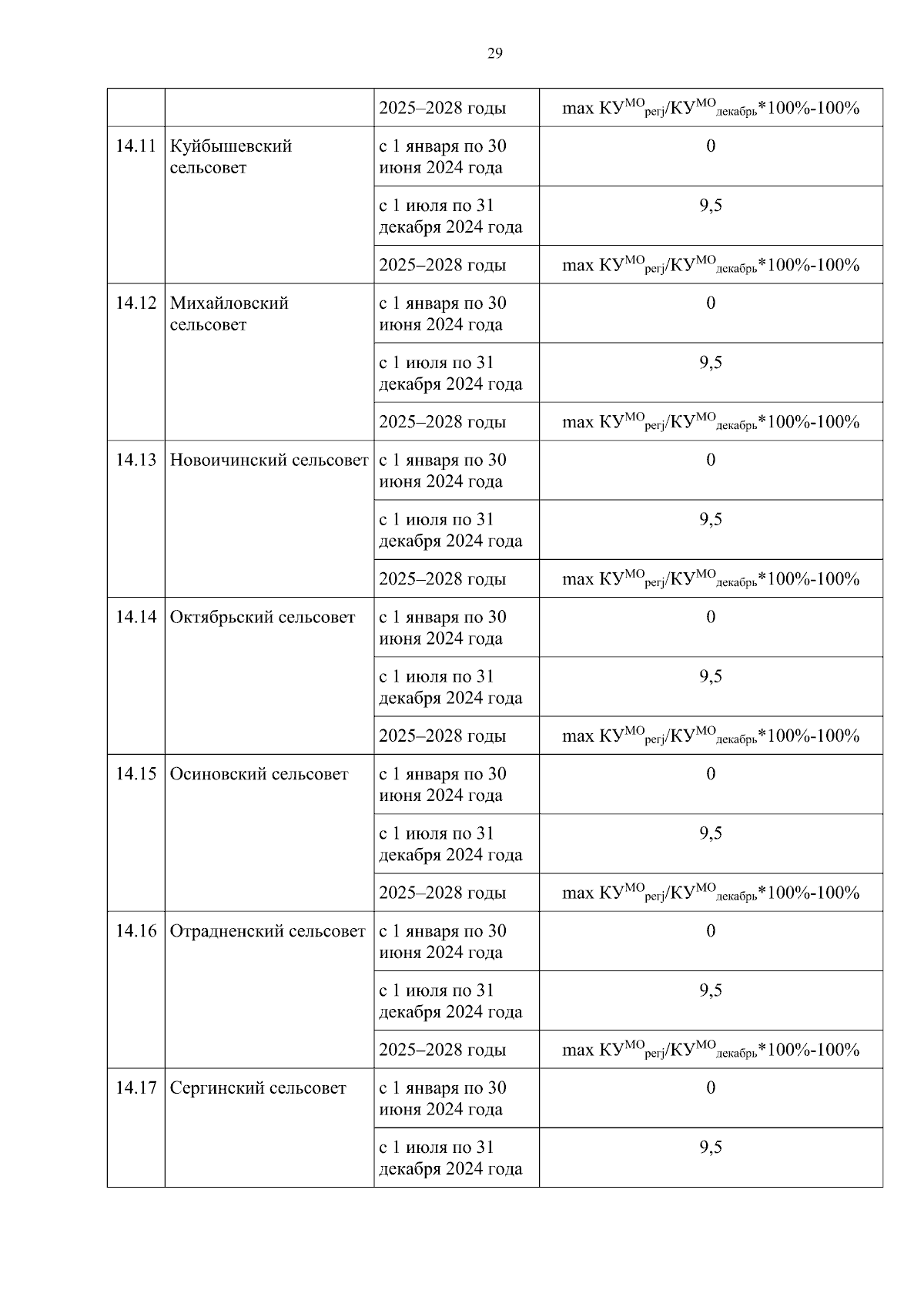 29

| | | | |
|---|---|---|---|
| | | 2025–2028 годы | max $КУ^{МО}_{регj}/КУ^{МО}_{декабрь}$*100%-100% |
| 14.11 | Куйбышевский сельсовет | с 1 января по 30 июня 2024 года | 0 |
| | | с 1 июля по 31 декабря 2024 года | 9,5 |
| | | 2025–2028 годы | max $КУ^{МО}_{регj}/КУ^{МО}_{декабрь}$*100%-100% |
| 14.12 | Михайловский сельсовет | с 1 января по 30 июня 2024 года | 0 |
| | | с 1 июля по 31 декабря 2024 года | 9,5 |
| | | 2025–2028 годы | max $КУ^{МО}_{регj}/КУ^{МО}_{декабрь}$*100%-100% |
| 14.13 | Новоичинский сельсовет | с 1 января по 30 июня 2024 года | 0 |
| | | с 1 июля по 31 декабря 2024 года | 9,5 |
| | | 2025–2028 годы | max $КУ^{МО}_{регj}/КУ^{МО}_{декабрь}$*100%-100% |
| 14.14 | Октябрьский сельсовет | с 1 января по 30 июня 2024 года | 0 |
| | | с 1 июля по 31 декабря 2024 года | 9,5 |
| | | 2025–2028 годы | max $КУ^{МО}_{регj}/КУ^{МО}_{декабрь}$*100%-100% |
| 14.15 | Осиновский сельсовет | с 1 января по 30 июня 2024 года | 0 |
| | | с 1 июля по 31 декабря 2024 года | 9,5 |
| | | 2025–2028 годы | max $КУ^{МО}_{регj}/КУ^{МО}_{декабрь}$*100%-100% |
| 14.16 | Отрадненский сельсовет | с 1 января по 30 июня 2024 года | 0 |
| | | с 1 июля по 31 декабря 2024 года | 9,5 |
| | | 2025–2028 годы | max $КУ^{МО}_{регj}/КУ^{МО}_{декабрь}$*100%-100% |
| 14.17 | Сергинский сельсовет | с 1 января по 30 июня 2024 года | 0 |
| | | с 1 июля по 31 декабря 2024 года | 9,5 |